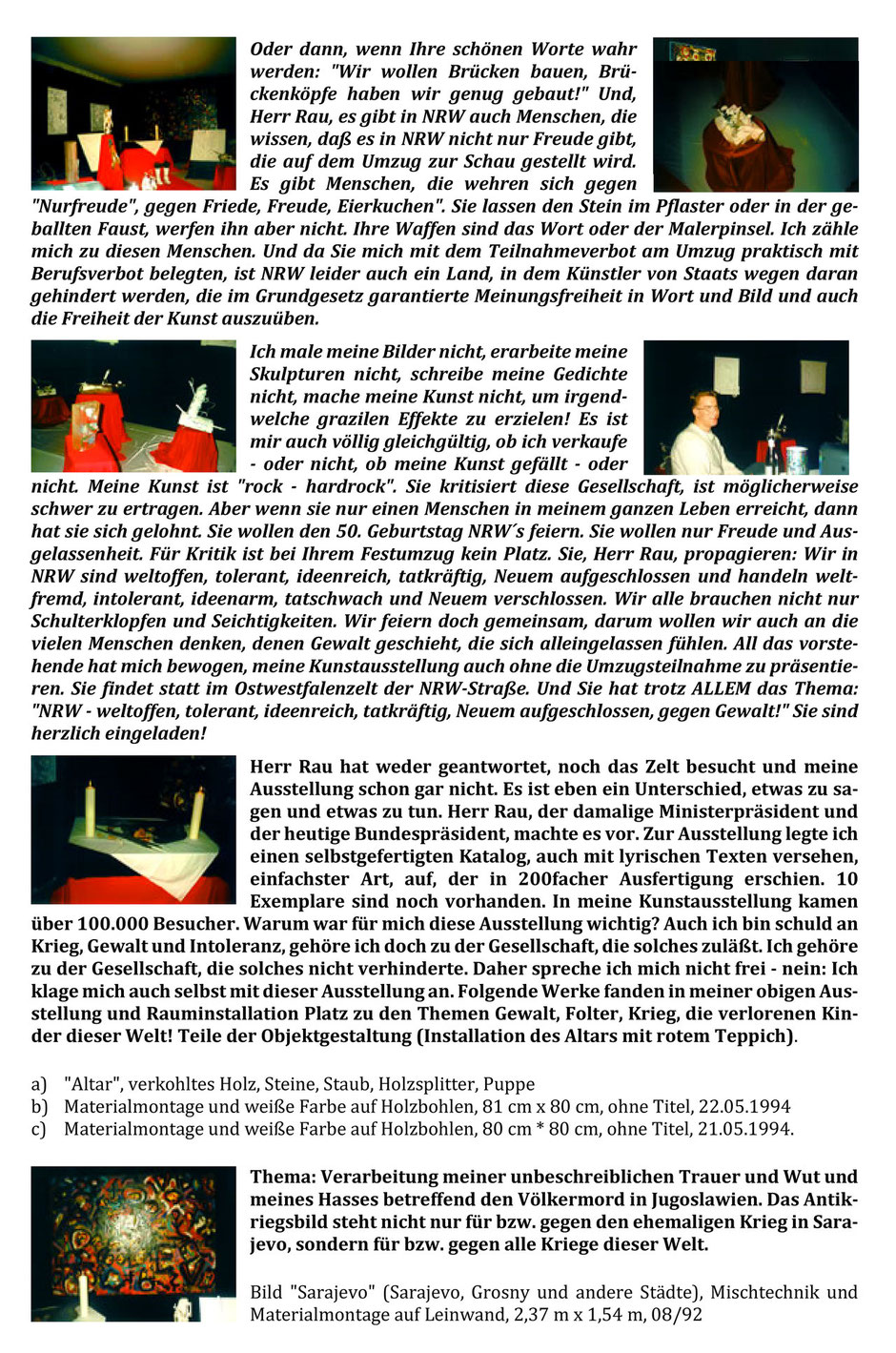 Oder dann, wenn Ihre schönen Worte wahr werden: "Wir wollen Brücken bauen, Brückenköpfe haben wir genug gebaut!" Und, Herr Rau, es gibt in NRW auch Menschen, die wissen, daß es in NRW nicht nur Freude gibt, die auf dem Umzug zur Schau gestellt wird. Es gibt Menschen, die wehren sich gegen "Nurfreude", gegen Friede, Freude, Eierkuchen". Sie lassen den Stein im Pflaster oder in der geballten Faust, werfen ihn aber nicht. Ihre Waffen sind das Wort oder der Malerpinsel. Ich zähle mich zu diesen Menschen. Und da Sie mich mit dem Teilnahmeverbot am Umzug praktisch mit Berufsverbot belegten, ist NRW leider auch ein Land, in dem Künstler von Staats wegen daran gehindert werden, die im Grundgesetz garantierte Meinungsfreiheit in Wort und Bild und auch die Freiheit der Kunst auszuüben.

Ich male meine Bilder nicht, erarbeite meine Skulpturen nicht, schreibe meine Gedichte nicht, mache meine Kunst nicht, um irgendwelche grazilen Effekte zu erzielen! Es ist mir auch völlig gleichgültig, ob ich verkaufe - oder nicht, ob meine Kunst gefällt - oder nicht. Meine Kunst ist "rock - hardrock". Sie kritisiert diese Gesellschaft, ist möglicherweise schwer zu ertragen. Aber wenn sie nur einen Menschen in meinem ganzen Leben erreicht, dann hat sie sich gelohnt. Sie wollen den 50. Geburtstag NRW´s feiern. Sie wollen nur Freude und Ausgelassenheit. Für Kritik ist bei Ihrem Festumzug kein Platz. Sie, Herr Rau, propagieren: Wir in NRW sind weltoffen, tolerant, ideenreich, tatkräftig, Neuem aufgeschlossen und handeln weltfremd, intolerant, ideenarm, tatschwach und Neuem verschlossen. Wir alle brauchen nicht nur Schulterklopfen und Seichtigkeiten. Wir feiern doch gemeinsam, darum wollen wir auch an die vielen Menschen denken, denen Gewalt geschieht, die sich alleingelassen fühlen. All das vorstehende hat mich bewogen, meine Kunstausstellung auch ohne die Umzugsteilnahme zu präsentieren. Sie findet statt im Ostwestfalenzelt der NRW-Straße. Und Sie hat trotz ALLEM das Thema: "NRW - weltoffen, tolerant, ideenreich, tatkräftig, Neuem aufgeschlossen, gegen Gewalt!" Sie sind herzlich eingeladen!

Herr Rau hat weder geantwortet, noch das Zelt besucht und meine Ausstellung schon gar nicht. Es ist eben ein Unterschied, etwas zu sagen und etwas zu tun. Herr Rau, der damalige Ministerpräsident und der heutige Bundespräsident, machte es vor. Zur Ausstellung legte ich einen selbstgefertigten Katalog, auch mit lyrischen Texten versehen, einfachster Art, auf, der in 200facher Ausfertigung erschien. 10 Exemplare sind noch vorhanden. In meine Kunstausstellung kamen über 100.000 Besucher. Warum war für mich diese Ausstellung wichtig? Auch ich bin schuld an Krieg, Gewalt und Intoleranz, gehöre ich doch zu der Gesellschaft, die solches zuläßt. Ich gehöre zu der Gesellschaft, die solches nicht verhinderte. Daher spreche ich mich nicht frei - nein: Ich klage mich auch selbst mit dieser Ausstellung an. Folgende Werke fanden in meiner obigen Ausstellung und Rauminstallation Platz zu den Themen Gewalt, Folter, Krieg, die verlorenen Kinder dieser Welt! Teile der Objektgestaltung (Installation des Altars mit rotem Teppich).

a) "Altar", verkohltes Holz, Steine, Staub, Holzsplitter, Puppe
b) Materialmontage und weiße Farbe auf Holzbohlen, 81 cm x 80 cm, ohne Titel, 22.05.1994
c) Materialmontage und weiße Farbe auf Holzbohlen, 80 cm * 80 cm, ohne Titel, 21.05.1994.

Thema: Verarbeitung meiner unbeschreiblichen Trauer und Wut und meines Hasses betreffend den Völkermord in Jugoslawien. Das Antikriegsbild steht nicht nur für bzw. gegen den ehemaligen Krieg in Sarajevo, sondern für bzw. gegen alle Kriege dieser Welt.

Bild "Sarajevo" (Sarajevo, Grosny und andere Städte), Mischtechnik und Materialmontage auf Leinwand, 2,37 m x 1,54 m, 08/92